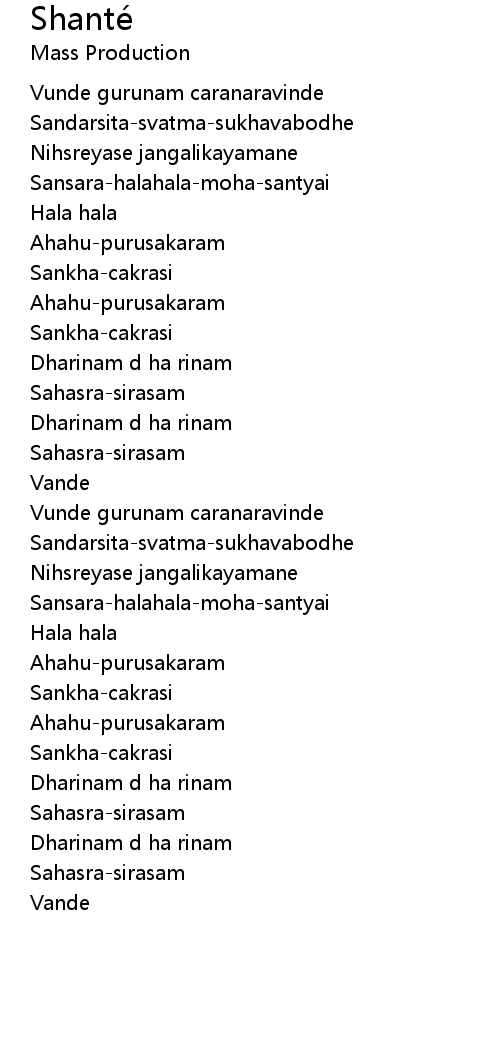 Shanté
Mass Production

Vunde gurunam caranaravinde
Sandarsita-svatma-sukhavabodhe
Nihsreyase jangalikayamane
Sansara-halahala-moha-santyai
Hala hala
Ahahu-purusakaram
Sankha-cakrasi
Ahahu-purusakaram
Sankha-cakrasi
Dharinam d ha rinam
Sahasra-sirasam
Dharinam d ha rinam
Sahasra-sirasam
Vande
Vunde gurunam caranaravinde
Sandarsita-svatma-sukhavabodhe
Nihsreyase jangalikayamane
Sansara-halahala-moha-santyai
Hala hala
Ahahu-purusakaram
Sankha-cakrasi
Ahahu-purusakaram
Sankha-cakrasi
Dharinam d ha rinam
Sahasra-sirasam
Dharinam d ha rinam
Sahasra-sirasam
Vande